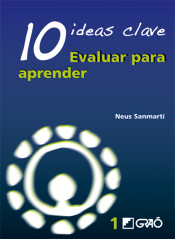 10 ideas clave

Evaluar para aprender

Neus Sanmartí

1 GRAÓ